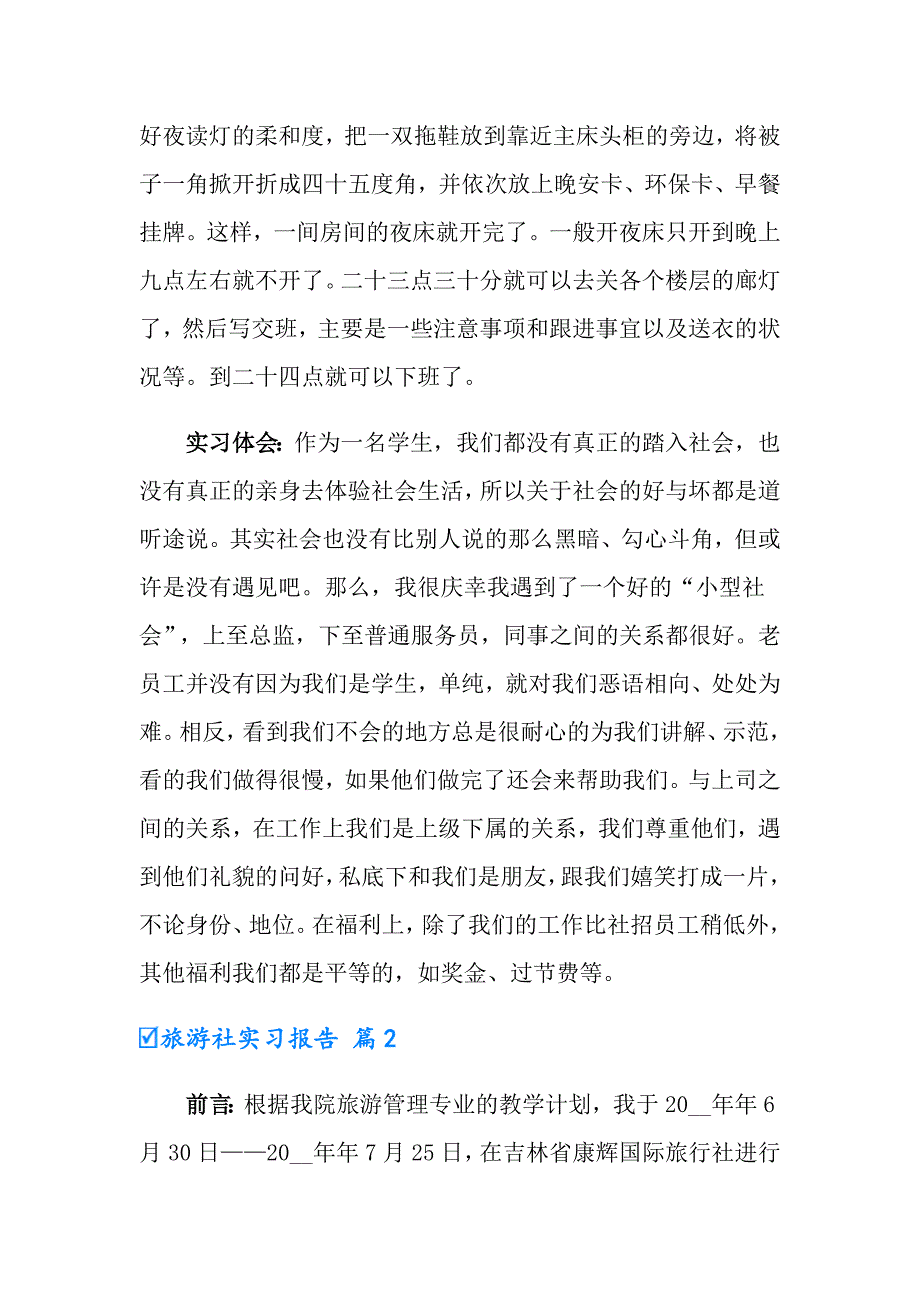 好夜读灯的柔和度，把一双拖鞋放到靠近主床头柜的旁边，将被子一角掀开折成四十五度角，并依次放上晚安卡、环保卡、早餐挂牌。这样，一间房间的夜床就开完了。一般开夜床只开到晚上九点左右就不开了。二十三点三十分就可以去关各个楼层的廊灯了，然后写交班，主要是一些注意事项和跟进事宜以及送衣的状况等。到二十四点就可以下班了。

实习体会：作为一名学生，我们都没有真正的踏入社会，也没有真正的亲身去体验社会生活，所以关于社会的好与坏都是道听途说。其实社会也没有比别人说的那么黑暗、勾心斗角，但或许是没有遇见吧。那么，我很庆幸我遇到了一个好的“小型社会”，上至总监，下至普通服务员，同事之间的关系都很好。老员工并没有因为我们是学生，单纯，就对我们恶语相向、处处为难。相反，看到我们不会的地方总是很耐心的为我们讲解、示范，看的我们做得很慢，如果他们做完了还会来帮助我们。与上司之间的关系，在工作上我们是上级下属的关系，我们尊重他们，遇到他们礼貌的问好，私底下和我们是朋友，跟我们嬉笑打成一片，不论身份、地位。在福利上，除了我们的工作比社招员工稍低外，其他福利我们都是平等的，如奖金、过节费等。

☑旅游社实习报告 篇2

前言：根据我院旅游管理专业的教学计划，我于20__年年6月30日——20__年年7月25日，在吉林省康辉国际旅行社进行